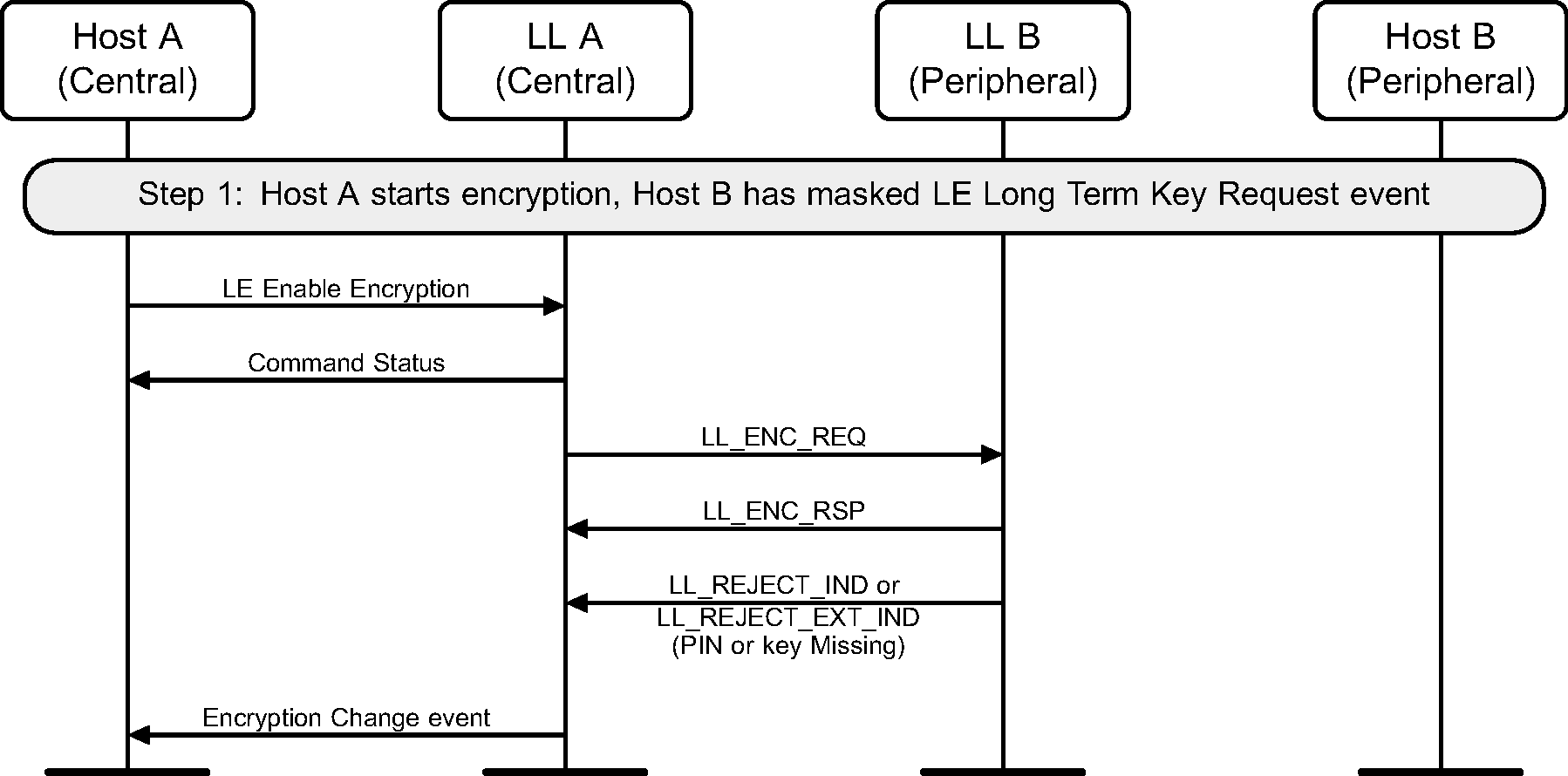 Host A
(Central)

LL A
(Central)

LL B
(Peripheral)

Host B
(Peripheral)

Step 1: Host A starts encryption, Host B has masked LE Long Term Key Request event

LE Enable Encryption

Command Status

LL_ENC_REQ

LL_ENC_RSP

LL_REJECT_IND or
LL_REJECT_EXT_IND
(PIN or key Missing)

Encryption Change event